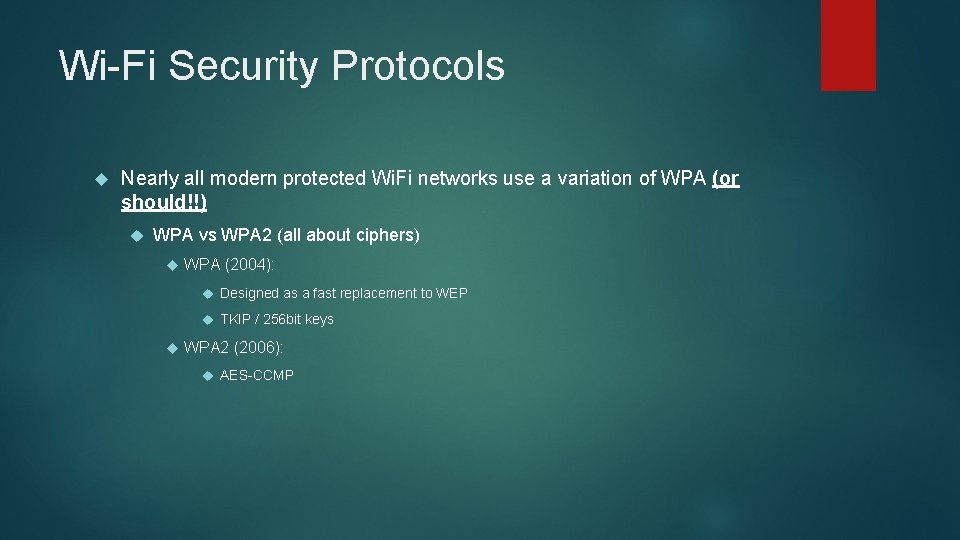 Wi-Fi Security Protocols

Nearly all modern protected WiFi networks use a variation of WPA (or should!!)

WPA vs WPA2 (all about ciphers)

WPA (2004):

Designed as a fast replacement to WEP

TKIP / 256bit keys

WPA2 (2006):

AES-CCMP